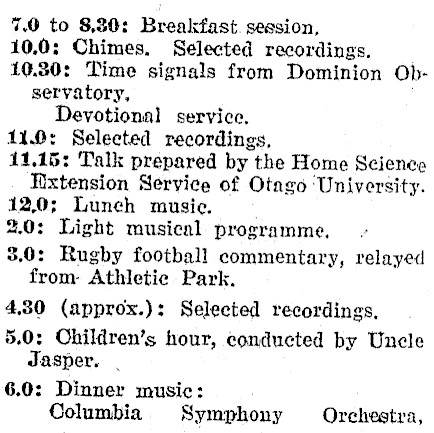 7.0 to 8.30: Breakfast session.
10.0: Chimes. Selected recordings.
10.30: Time signals from Dominion Observatory.
Devotional service.
11.0: Selected recordings.
11.15: Talk prepared by the Home Science Extension Service of Otago University.
12.0: Lunch music.
2.0: Light musical programme.
3.0: Rugby football commentary, relayed from Athletic Park.
4.30 (approx.): Selected recordings.
5.0: Children's hour, conducted by Uncle Jasper.
6.0: Dinner music:
Columbia Symphony Orchestra,